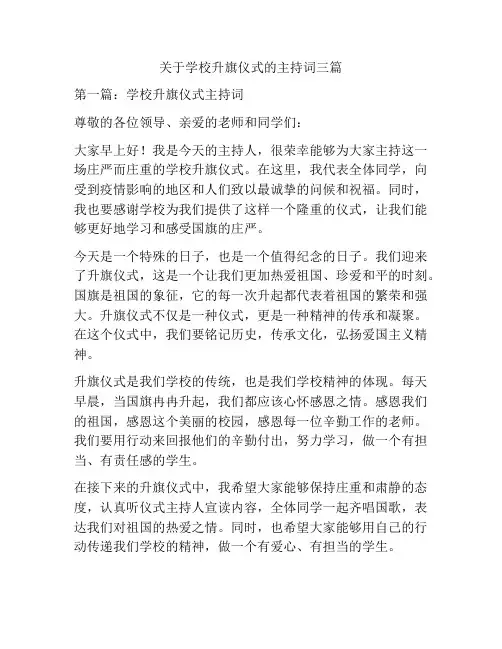 关于学校升旗仪式的主持词三篇

第一篇：学校升旗仪式主持词

尊敬的各位领导、亲爱的老师和同学们：

大家早上好！我是今天的主持人，很荣幸能够为大家主持这一场庄严而庄重的学校升旗仪式。在这里，我代表全体同学，向受到疫情影响的地区和人们致以最诚挚的问候和祝福。同时，我也要感谢学校为我们提供了这样一个隆重的仪式，让我们能够更好地学习和感受国旗的庄严。

今天是一个特殊的日子，也是一个值得纪念的日子。我们迎来了升旗仪式，这是一个让我们更加热爱祖国、珍爱和平的时刻。国旗是祖国的象征，它的每一次升起都代表着祖国的繁荣和强大。升旗仪式不仅是一种仪式，更是一种精神的传承和凝聚。在这个仪式中，我们要铭记历史，传承文化，弘扬爱国主义精神。

升旗仪式是我们学校的传统，也是我们学校精神的体现。每天早晨，当国旗冉冉升起，我们都应该心怀感恩之情。感恩我们的祖国，感恩这个美丽的校园，感恩每一位辛勤工作的老师。我们要用行动来回报他们的辛勤付出，努力学习，做一个有担当、有责任感的学生。

在接下来的升旗仪式中，我希望大家能够保持庄重和肃静的态度，认真听仪式主持人宣读内容，全体同学一起齐唱国歌，表达我们对祖国的热爱之情。同时，也希望大家能够用自己的行动传递我们学校的精神，做一个有爱心、有担当的学生。